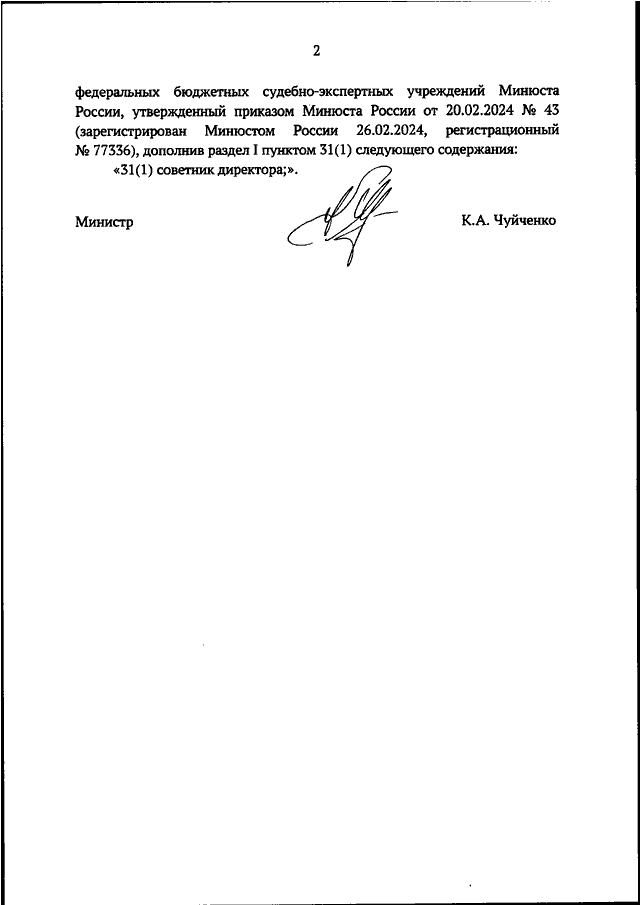 2

федеральных бюджетных судебно-экспертных учреждений Минюста России, утвержденный приказом Минюста России от 20.02.2024 № 43 (зарегистрирован Минюстом России 26.02.2024, регистрационный № 77336), дополнив раздел I пунктом 31(1) следующего содержания:

«31(1) советник директора;».

Министр

К.А. Чуйченко